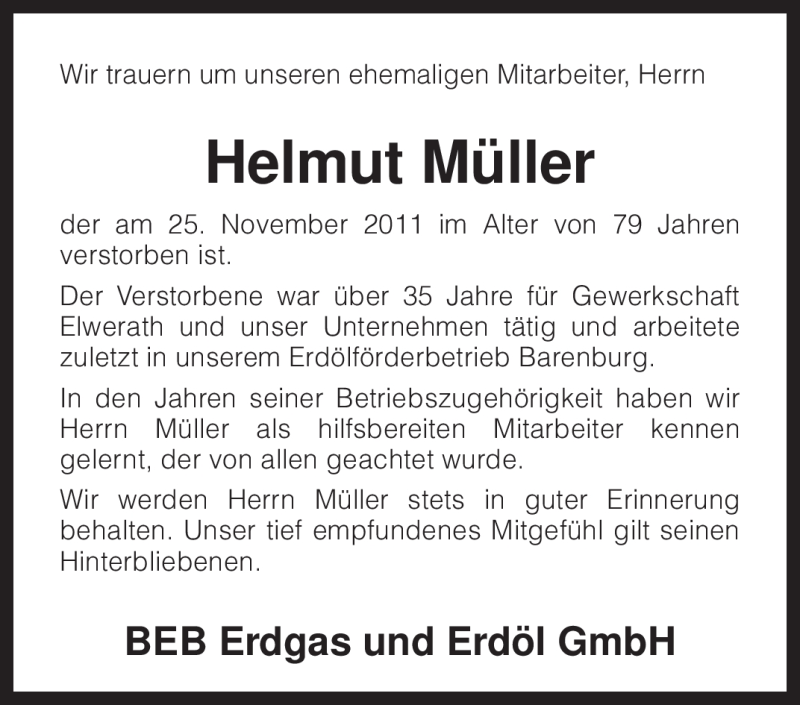 Wir trauern um unseren ehemaligen Mitarbeiter, Herrn

Helmut Müller

der am 25. November 2011 im Alter von 79 Jahren verstorben ist.

Der Verstorbene war über 35 Jahre für Gewerkschaft Elwerath und unser Unternehmen tätig und arbeitete zuletzt in unserem Erdölförderbetrieb Barenburg.

In den Jahren seiner Betriebszugehörigkeit haben wir Herrn Müller als hilfsbereiten Mitarbeiter kennen gelernt, der von allen geachtet wurde.

Wir werden Herrn Müller stets in guter Erinnerung behalten. Unser tief empfundenes Mitgefühl gilt seinen Hinterbliebenen.

BEB Erdgas und Erdöl GmbH